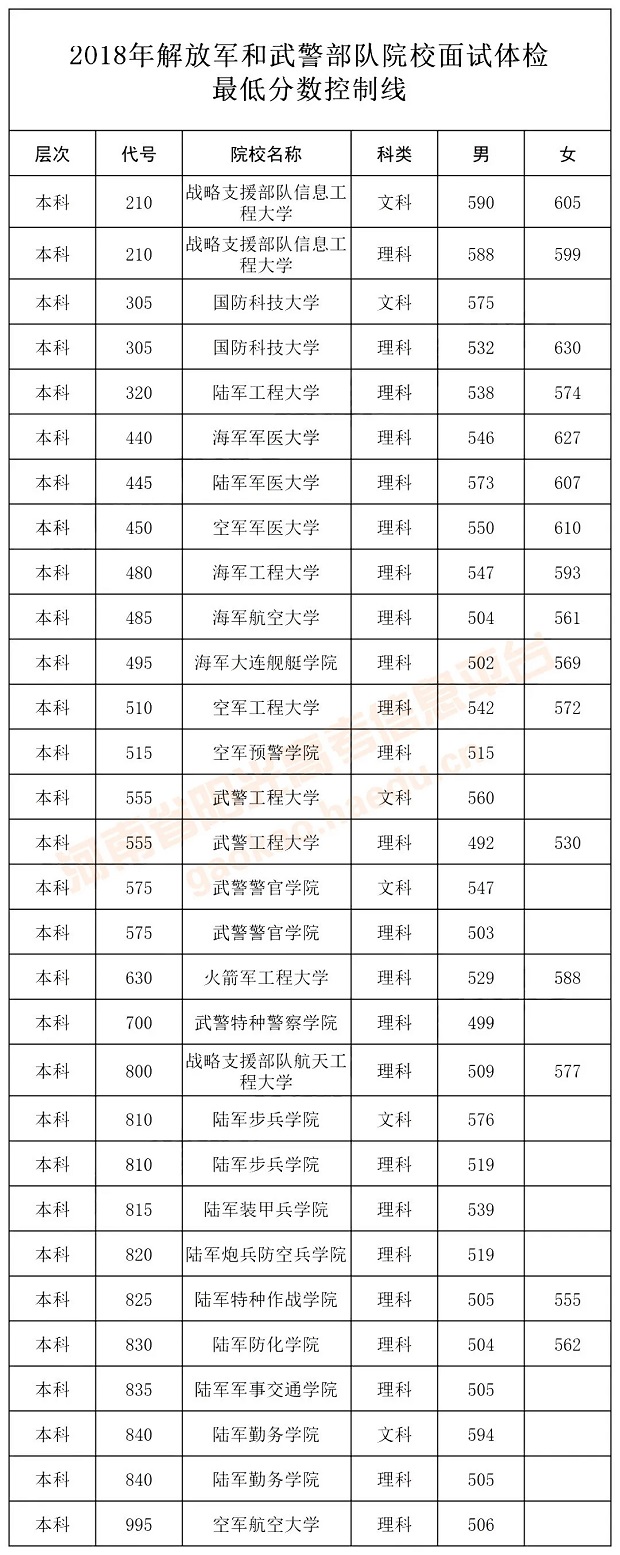 2018年解放军和武警部队院校面试体检最低分数控制线

| 层次 | 代号 | 院校名称 | 科类 | 男 | 女 |
|---|---|---|---|---|---|
| 本科 | 210 | 战略支援部队信息工程大学 | 文科 | 590 | 605 |
| 本科 | 210 | 战略支援部队信息工程大学 | 理科 | 588 | 599 |
| 本科 | 305 | 国防科技大学 | 文科 | 575 | |
| 本科 | 305 | 国防科技大学 | 理科 | 532 | 630 |
| 本科 | 320 | 陆军工程大学 | 理科 | 538 | 574 |
| 本科 | 440 | 海军军医大学 | 理科 | 546 | 627 |
| 本科 | 445 | 陆军军医大学 | 理科 | 573 | 607 |
| 本科 | 450 | 空军军医大学 | 理科 | 550 | 610 |
| 本科 | 480 | 海军工程大学 | 理科 | 547 | 593 |
| 本科 | 485 | 海军航空大学 | 理科 | 504 | 561 |
| 本科 | 495 | 海军大连舰艇学院 | 理科 | 502 | 569 |
| 本科 | 510 | 空军工程大学 | 理科 | 542 | 572 |
| 本科 | 515 | 空军预警学院 | 理科 | 515 | |
| 本科 | 555 | 武警工程大学 | 文科 | 560 | |
| 本科 | 555 | 武警工程大学 | 理科 | 492 | 530 |
| 本科 | 575 | 武警警官学院 | 文科 | 547 | |
| 本科 | 575 | 武警警官学院 | 理科 | 503 | |
| 本科 | 630 | 火箭军工程大学 | 理科 | 529 | 588 |
| 本科 | 700 | 武警特种警察学院 | 理科 | 499 | |
| 本科 | 800 | 战略支援部队航天工程大学 | 理科 | 509 | 577 |
| 本科 | 810 | 陆军步兵学院 | 文科 | 576 | |
| 本科 | 810 | 陆军步兵学院 | 理科 | 519 | |
| 本科 | 815 | 陆军装甲兵学院 | 理科 | 539 | |
| 本科 | 820 | 陆军炮兵防空兵学院 | 理科 | 519 | |
| 本科 | 825 | 陆军特种作战学院 | 理科 | 505 | 555 |
| 本科 | 830 | 陆军防化学院 | 理科 | 504 | 562 |
| 本科 | 835 | 陆军军事交通学院 | 理科 | 505 | |
| 本科 | 840 | 陆军勤务学院 | 文科 | 594 | |
| 本科 | 840 | 陆军勤务学院 | 理科 | 505 | |
| 本科 | 995 | 空军航空大学 | 理科 | 506 | |

河南省阳光高考信息平台
gaokao.haedu.cn